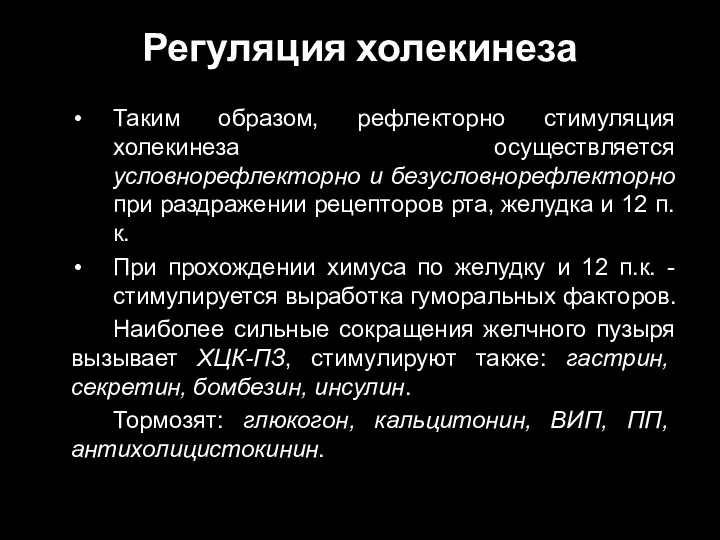 Регуляция холекинеза

• Таким образом, рефлекторно стимуляция холекинеза осуществляется условнорефлекторно и безусловнорефлекторно при раздражении рецепторов рта, желудка и 12 п. к.

• При прохождении химуса по желудку и 12 п.к. - стимулируется выработка гуморальных факторов.

Наиболее сильные сокращения желчного пузыря вызывает ХЦК-ПЗ, стимулируют также: гастрин, секретин, бомбезин, инсулин.

Тормозят: глюкогон, кальцитонин, ВИП, ПП, антихолицистокинин.